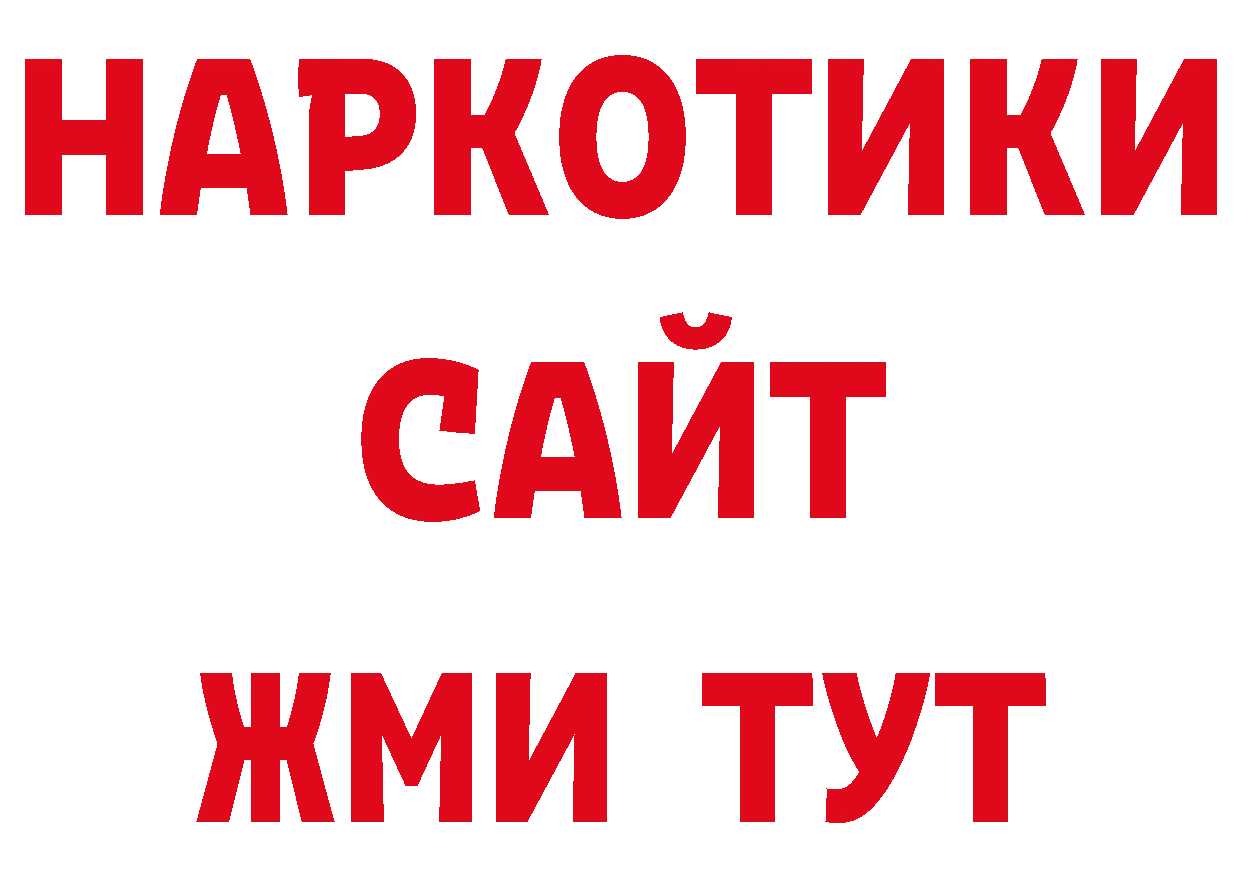 НАРКОТИКИ
САЙТ
ЖМИ ТУТ